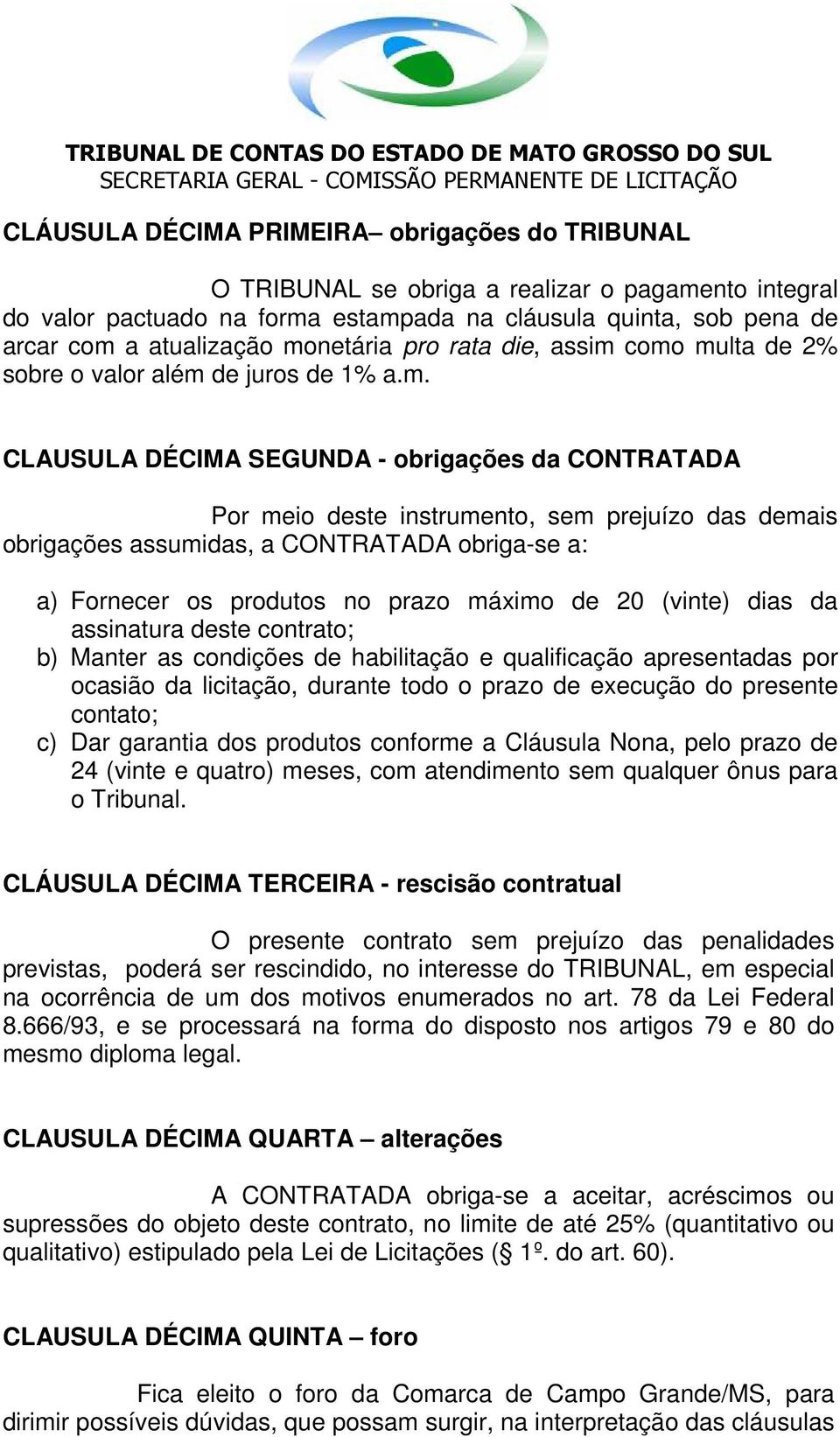 TRIBUNAL DE CONTAS DO ESTADO DE MATO GROSSO DO SUL
SECRETARIA GERAL - COMISSÃO PERMANENTE DE LICITAÇÃO

CLÁUSULA DÉCIMA PRIMEIRA– obrigações do TRIBUNAL

O TRIBUNAL se obriga a realizar o pagamento integral do valor pactuado na forma estampada na cláusula quinta, sob pena de arcar com a atualização monetária pro rata die, assim como multa de 2% sobre o valor além de juros de 1% a.m.

CLAUSULA DÉCIMA SEGUNDA - obrigações da CONTRATADA

Por meio deste instrumento, sem prejuízo das demais obrigações assumidas, a CONTRATADA obriga-se a:

a) Fornecer os produtos no prazo máximo de 20 (vinte) dias da assinatura deste contrato;
b) Manter as condições de habilitação e qualificação apresentadas por ocasião da licitação, durante todo o prazo de execução do presente contato;
c) Dar garantia dos produtos conforme a Cláusula Nona, pelo prazo de 24 (vinte e quatro) meses, com atendimento sem qualquer ônus para o Tribunal.

CLÁUSULA DÉCIMA TERCEIRA - rescisão contratual

O presente contrato sem prejuízo das penalidades previstas, poderá ser rescindido, no interesse do TRIBUNAL, em especial na ocorrência de um dos motivos enumerados no art. 78 da Lei Federal 8.666/93, e se processará na forma do disposto nos artigos 79 e 80 do mesmo diploma legal.

CLAUSULA DÉCIMA QUARTA – alterações

A CONTRATADA obriga-se a aceitar, acréscimos ou supressões do objeto deste contrato, no limite de até 25% (quantitativo ou qualitativo) estipulado pela Lei de Licitações (§ 1º. do art. 60).

CLAUSULA DÉCIMA QUINTA – foro

Fica eleito o foro da Comarca de Campo Grande/MS, para dirimir possíveis dúvidas, que possam surgir, na interpretação das cláusulas